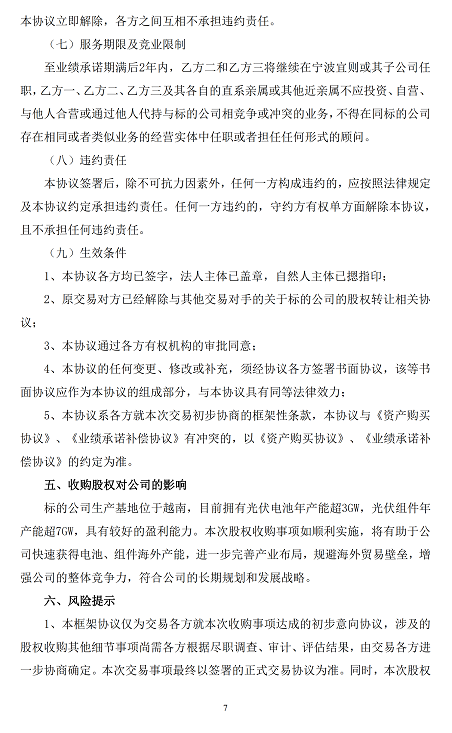 本协议立即解除，各方之间互相不承担违约责任。

（七）服务期限及竞业限制

至业绩承诺期满后2年内，乙方二和乙方三将继续在宁波宜则或其子公司任职，乙方一、乙方二、乙方三及其各自的直系亲属或其他近亲属不应投资、自营、与他人合营或通过他人代持与标的公司相竞争或冲突的业务，不得在同标的公司存在相同或者类似业务的经营实体中任职或者担任任何形式的顾问。

（八）违约责任

本协议签署后，除不可抗力因素外，任何一方构成违约的，应按照法律规定及本协议约定承担违约责任。任何一方违约的，守约方有权单方面解除本协议，且不承担任何违约责任。

（九）生效条件

1、本协议各方均已签字，法人主体已盖章，自然人主体已摁指印；

2、原交易对方已经解除与其他交易对手的关于标的公司的股权转让相关协议；

3、本协议通过各方有权机构的审批同意；

4、本协议的任何变更、修改或补充，须经协议各方签署书面协议，该等书面协议应作为本协议的组成部分，与本协议具有同等法律效力；

5、本协议系各方就本次交易初步协商的框架性条款，本协议与《资产购买协议》、《业绩承诺补偿协议》有冲突的，以《资产购买协议》、《业绩承诺补偿协议》的约定为准。

五、收购股权对公司的影响

标的公司生产基地位于越南，目前拥有光伏电池年产能超3GW，光伏组件年产能超7GW，具有较好的盈利能力。本次股权收购事项如顺利实施，将有助于公司快速获得电池、组件海外产能，进一步完善产业布局，规避海外贸易壁垒，增强公司的整体竞争力，符合公司的长期规划和发展战略。

六、风险提示

1、本框架协议仅为交易各方就本次收购事项达成的初步意向协议，涉及的股权收购其他细节事项尚需各方根据尽职调查、审计、评估结果，由交易各方进一步协商确定。本次交易事项最终以签署的正式交易协议为准。同时，本次股权

7